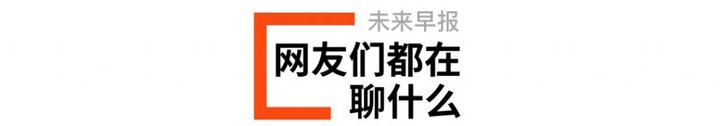 未来早报

网友们都在聊什么